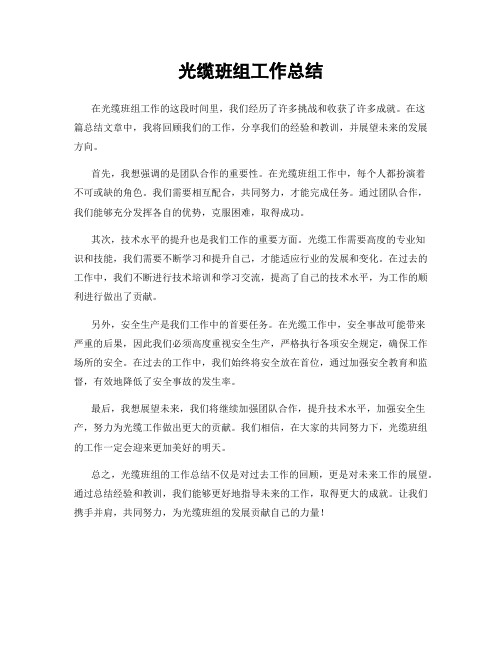 光缆班组工作总结

在光缆班组工作的这段时间里，我们经历了许多挑战和收获了许多成就。在这篇总结文章中，我将回顾我们的工作，分享我们的经验和教训，并展望未来的发展方向。

首先，我想强调的是团队合作的重要性。在光缆班组工作中，每个人都扮演着不可或缺的角色。我们需要相互配合，共同努力，才能完成任务。通过团队合作，我们能够充分发挥各自的优势，克服困难，取得成功。

其次，技术水平的提升也是我们工作的重要方面。光缆工作需要高度的专业知识和技能，我们需要不断学习和提升自己，才能适应行业的发展和变化。在过去的工作中，我们不断进行技术培训和学习交流，提高了自己的技术水平，为工作的顺利进行做出了贡献。

另外，安全生产是我们工作中的首要任务。在光缆工作中，安全事故可能带来严重的后果，因此我们必须高度重视安全生产，严格执行各项安全规定，确保工作场所的安全。在过去的工作中，我们始终将安全放在首位，通过加强安全教育和监督，有效地降低了安全事故的发生率。

最后，我想展望未来，我们将继续加强团队合作，提升技术水平，加强安全生产，努力为光缆工作做出更大的贡献。我们相信，在大家的共同努力下，光缆班组的工作一定会迎来更加美好的明天。

总之，光缆班组的工作总结不仅是对过去工作的回顾，更是对未来工作的展望。通过总结经验和教训，我们能够更好地指导未来的工作，取得更大的成就。让我们携手并肩，共同努力，为光缆班组的发展贡献自己的力量！